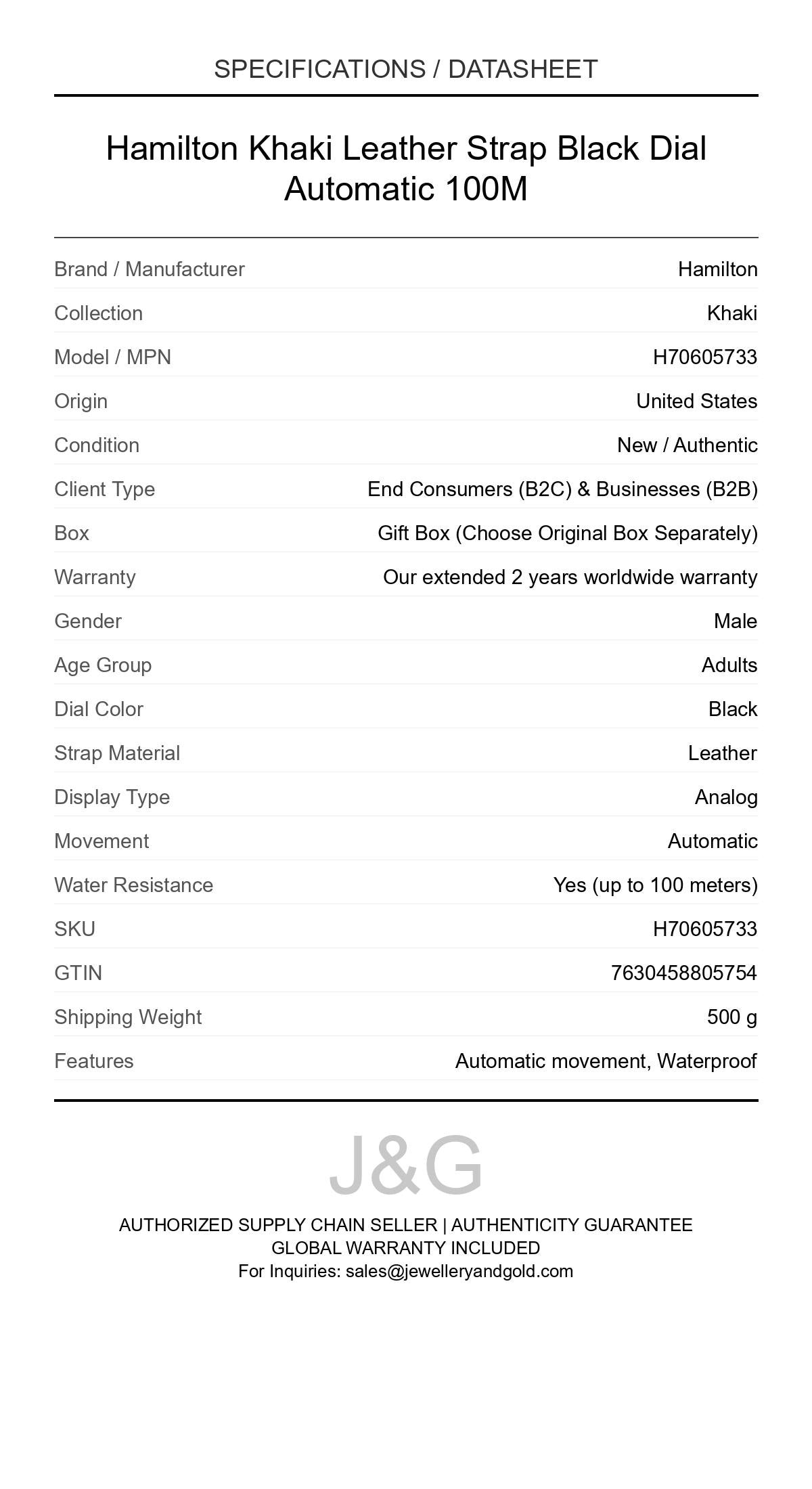 SPECIFICATIONS / DATASHEET

Hamilton Khaki Leather Strap Black Dial Automatic 100M

| | |
|---|---|
| Brand / Manufacturer | Hamilton |
| Collection | Khaki |
| Model / MPN | H70605733 |
| Origin | United States |
| Condition | New / Authentic |
| Client Type | End Consumers (B2C) & Businesses (B2B) |
| Box | Gift Box (Choose Original Box Separately) |
| Warranty | Our extended 2 years worldwide warranty |
| Gender | Male |
| Age Group | Adults |
| Dial Color | Black |
| Strap Material | Leather |
| Display Type | Analog |
| Movement | Automatic |
| Water Resistance | Yes (up to 100 meters) |
| SKU | H70605733 |
| GTIN | 7630458805754 |
| Shipping Weight | 500 g |
| Features | Automatic movement, Waterproof |

J&G

AUTHORIZED SUPPLY CHAIN SELLER | AUTHENTICITY GUARANTEE
GLOBAL WARRANTY INCLUDED
For Inquiries: sales@jewelleryandgold.com